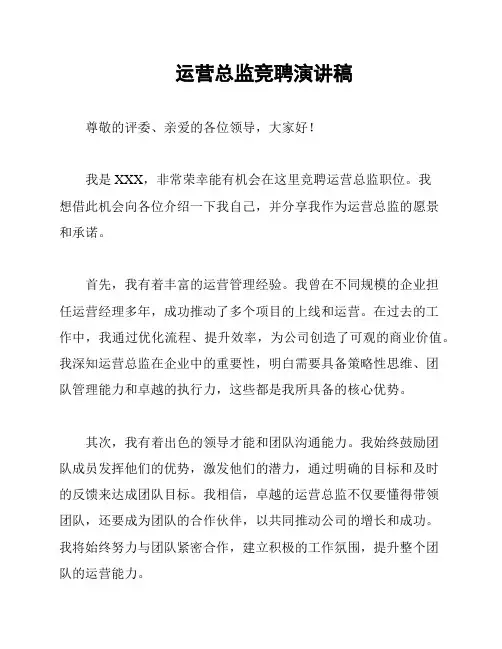 运营总监竞聘演讲稿

尊敬的评委、亲爱的各位领导，大家好！

我是 XXX，非常荣幸能有机会在这里竞聘运营总监职位。我想借此机会向各位介绍一下我自己，并分享我作为运营总监的愿景和承诺。

首先，我有着丰富的运营管理经验。我曾在不同规模的企业担任运营经理多年，成功推动了多个项目的上线和运营。在过去的工作中，我通过优化流程、提升效率，为公司创造了可观的商业价值。我深知运营总监在企业中的重要性，明白需要具备策略性思维、团队管理能力和卓越的执行力，这些都是我所具备的核心优势。

其次，我有着出色的领导才能和团队沟通能力。我始终鼓励团队成员发挥他们的优势，激发他们的潜力，通过明确的目标和及时的反馈来达成团队目标。我相信，卓越的运营总监不仅要懂得带领团队，还要成为团队的合作伙伴，以共同推动公司的增长和成功。我将始终努力与团队紧密合作，建立积极的工作氛围，提升整个团队的运营能力。